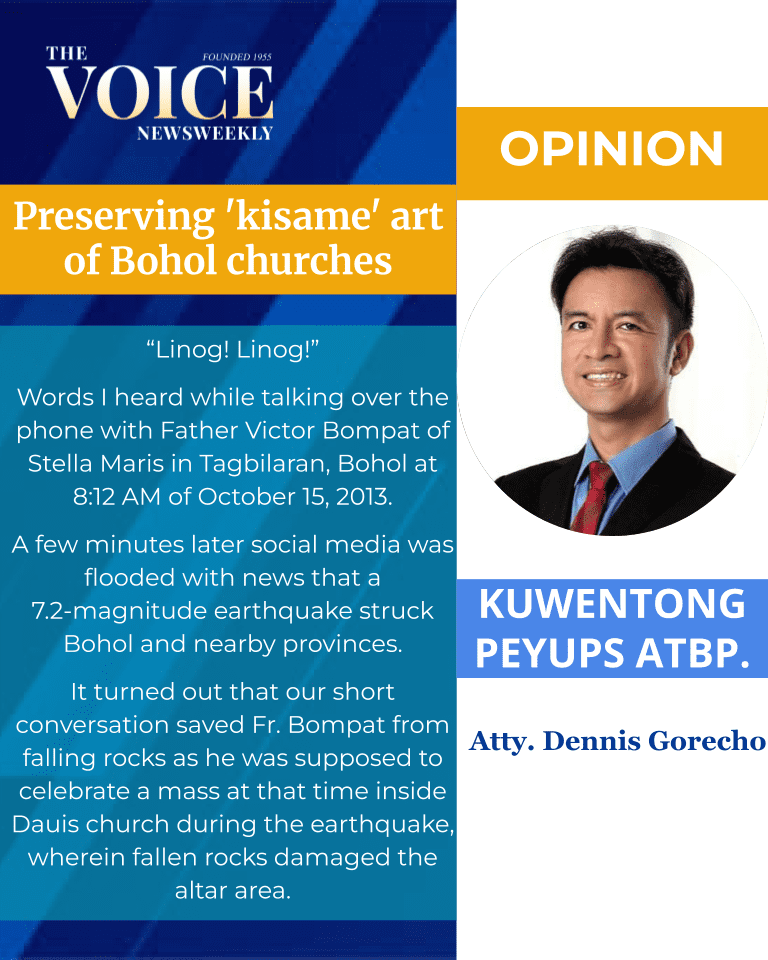 THE VOICE NEWSWEEKLY

FOUNDED 1955

Preserving 'kisame' art of Bohol churches

"Linog! Linog!"

Words I heard while talking over the phone with Father Victor Bompat of Stella Maris in Tagbilaran, Bohol at 8:12 AM of October 15, 2013.

A few minutes later social media was flooded with news that a 7.2-magnitude earthquake struck Bohol and nearby provinces.

It turned out that our short conversation saved Fr. Bompat from falling rocks as he was supposed to celebrate a mass at that time inside Dauis church during the earthquake, wherein fallen rocks damaged the altar area.

OPINION

KUWENTONG PEYUPS ATBP.

Atty. Dennis Gorecho